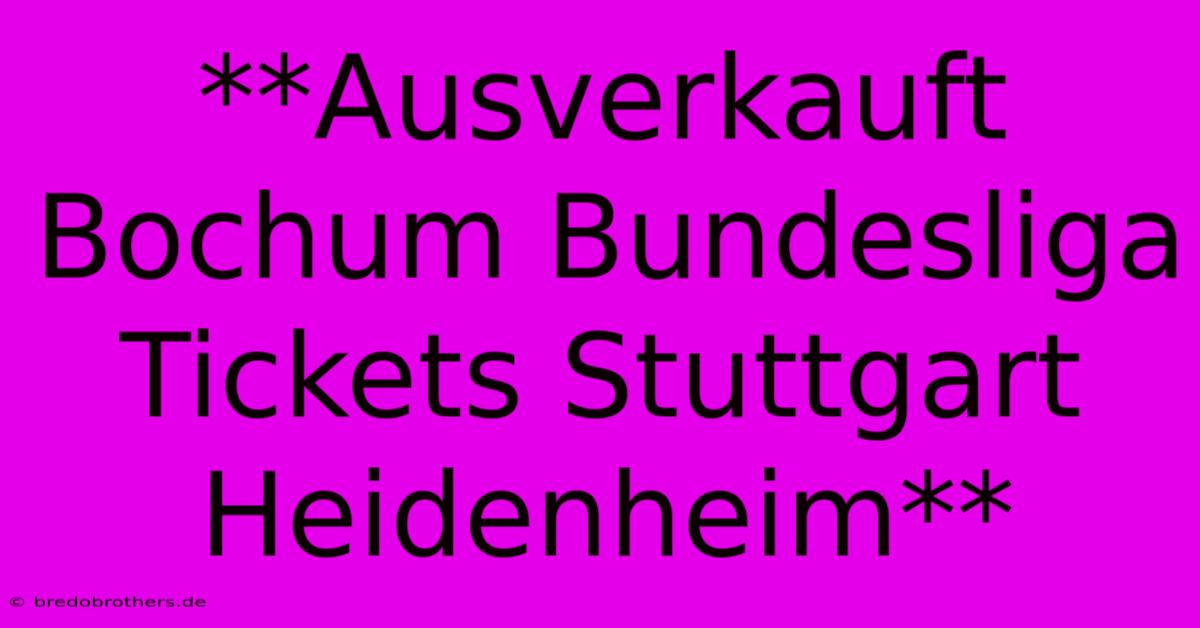 **Ausverkauft Bochum Bundesliga Tickets Stuttgart Heidenheim**

© bredobrothers.de